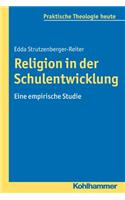 Praktische Theologie heute

Edda Strutzenberger-Reiter

Religion in der Schulentwicklung

Eine empirische Studie

Kohlhammer